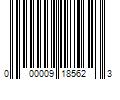 0 00009 18562 3